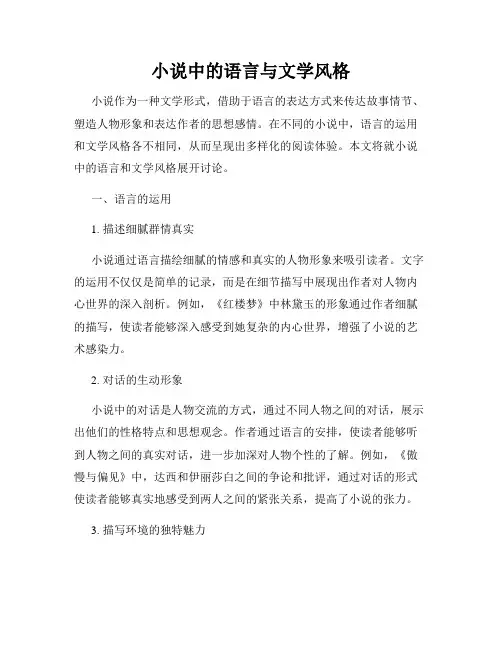 小说中的语言与文学风格

小说作为一种文学形式，借助于语言的表达方式来传达故事情节、塑造人物形象和表达作者的思想感情。在不同的小说中，语言的运用和文学风格各不相同，从而呈现出多样化的阅读体验。本文将就小说中的语言和文学风格展开讨论。

一、语言的运用

1. 描述细腻群情真实

小说通过语言描绘细腻的情感和真实的人物形象来吸引读者。文字的运用不仅仅是简单的记录，而是在细节描写中展现出作者对人物内心世界的深入剖析。例如，《红楼梦》中林黛玉的形象通过作者细腻的描写，使读者能够深入感受到她复杂的内心世界，增强了小说的艺术感染力。

2. 对话的生动形象

小说中的对话是人物交流的方式，通过不同人物之间的对话，展示出他们的性格特点和思想观念。作者通过语言的安排，使读者能够听到人物之间的真实对话，进一步加深对人物个性的了解。例如，《傲慢与偏见》中，达西和伊丽莎白之间的争论和批评，通过对话的形式使读者能够真实地感受到两人之间的紧张关系，提高了小说的张力。

3. 描写环境的独特魅力